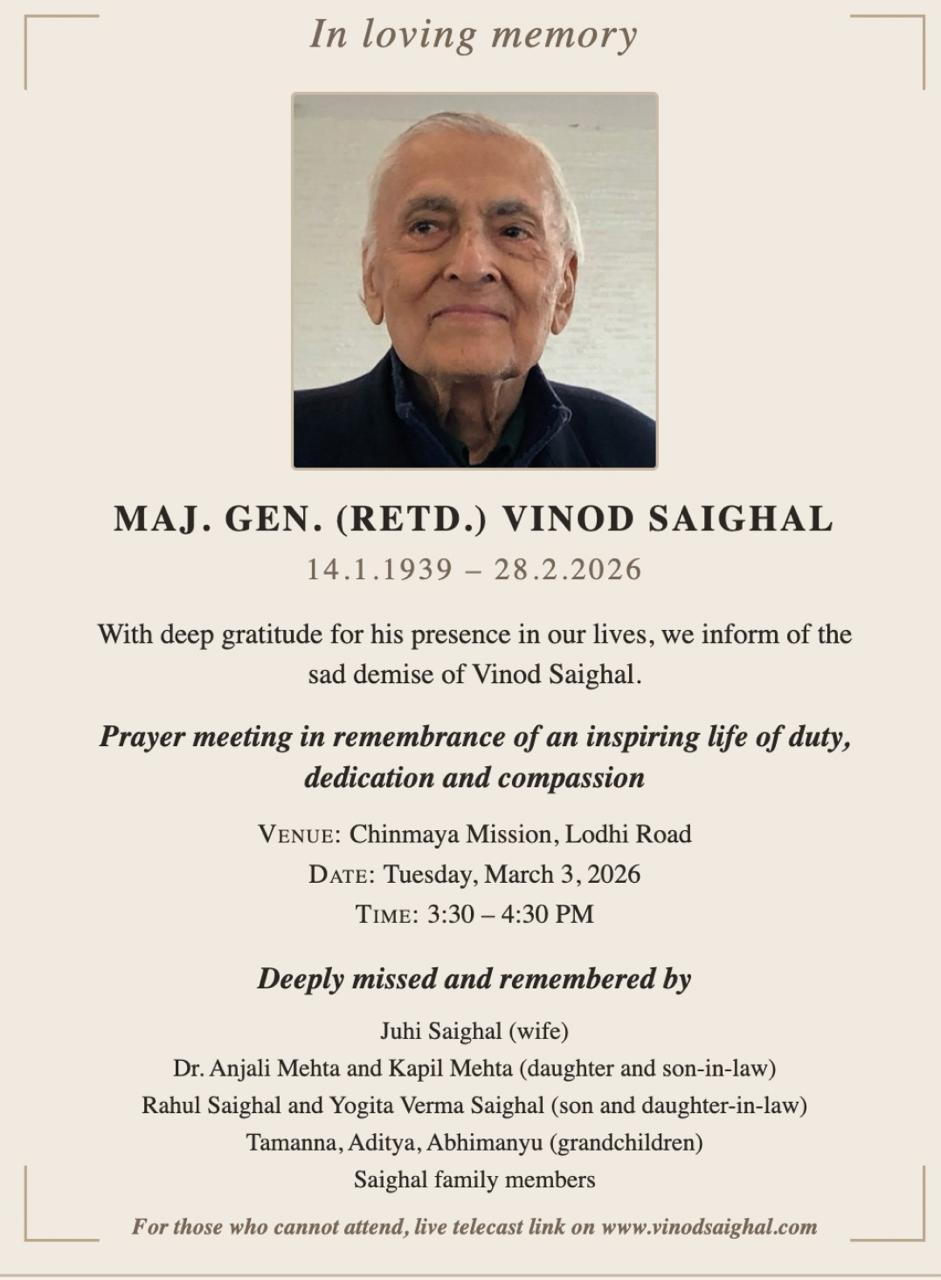 In loving memory

MAJ. GEN. (RETD.) VINOD SAIGHAL
14.1.1939 – 28.2.2026

With deep gratitude for his presence in our lives, we inform of the sad demise of Vinod Saighal.

Prayer meeting in remembrance of an inspiring life of duty, dedication and compassion

VENUE: Chinmaya Mission, Lodhi Road
DATE: Tuesday, March 3, 2026
TIME: 3:30 – 4:30 PM

Deeply missed and remembered by

Juhi Saighal (wife)
Dr. Anjali Mehta and Kapil Mehta (daughter and son-in-law)
Rahul Saighal and Yogita Verma Saighal (son and daughter-in-law)
Tamanna, Aditya, Abhimanyu (grandchildren)
Saighal family members

For those who cannot attend, live telecast link on www.vinodsaighal.com